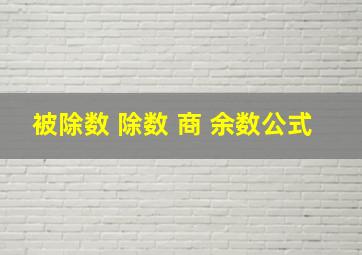 被除数 除数 商 余数公式